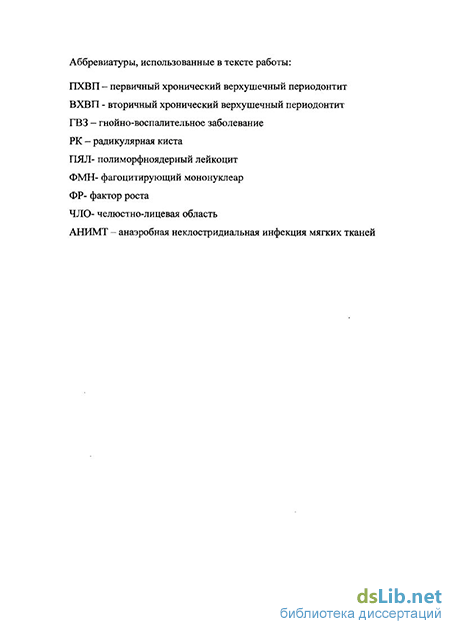 Аббревиатуры, использованные в тексте работы:

ПХВП – первичный хронический верхушечный периодонтит

ВХВП - вторичный хронический верхушечный периодонтит

ГВЗ – гнойно-воспалительное заболевание

РК – радикулярная киста

ПЯЛ- полиморфноядерный лейкоцит

ФМН- фагоцитирующий мононуклеар

ФР- фактор роста

ЧЛО- челюстно-лицевая область

АНИМТ – анаэробная неклостридиальная инфекция мягких тканей

dsLib.net
библиотека диссертаций